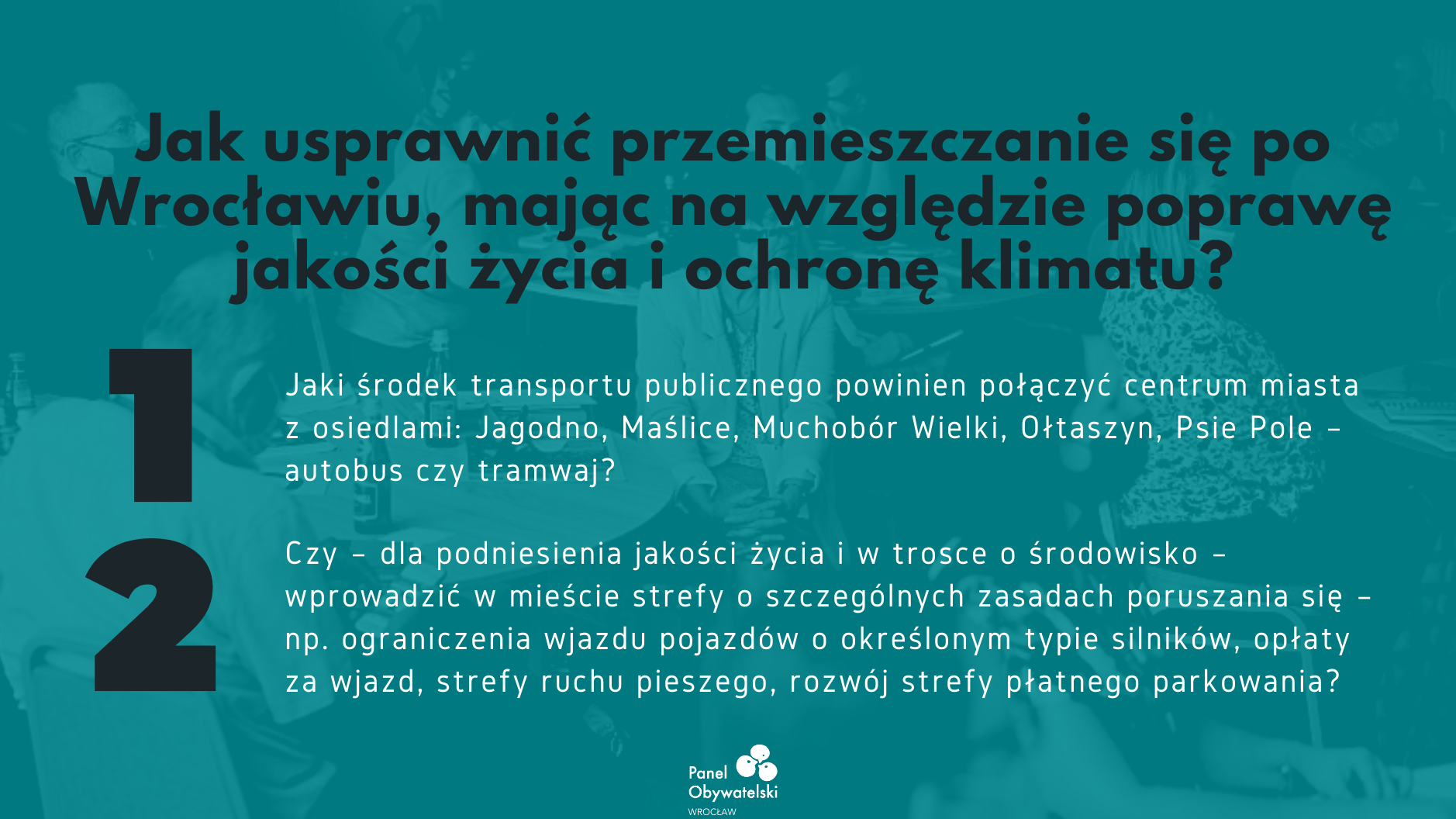 Jak usprawnić przemieszczanie się po Wrocławiu, mając na względzie poprawę jakości życia i ochronę klimatu?

1

Jaki środek transportu publicznego powinien połączyć centrum miasta z osiedlami: Jagodno, Maślice, Muchobór Wielki, Ołtaszyn, Psie Pole – autobus czy tramwaj?

2

Czy – dla podniesienia jakości życia i w trosce o środowisko – wprowadzić w mieście strefy o szczególnych zasadach poruszania się – np. ograniczenia wjazdu pojazdów o określonym typie silników, opłaty za wjazd, strefy ruchu pieszego, rozwój strefy płatnego parkowania?

Panel Obywatelski
WROCŁAW